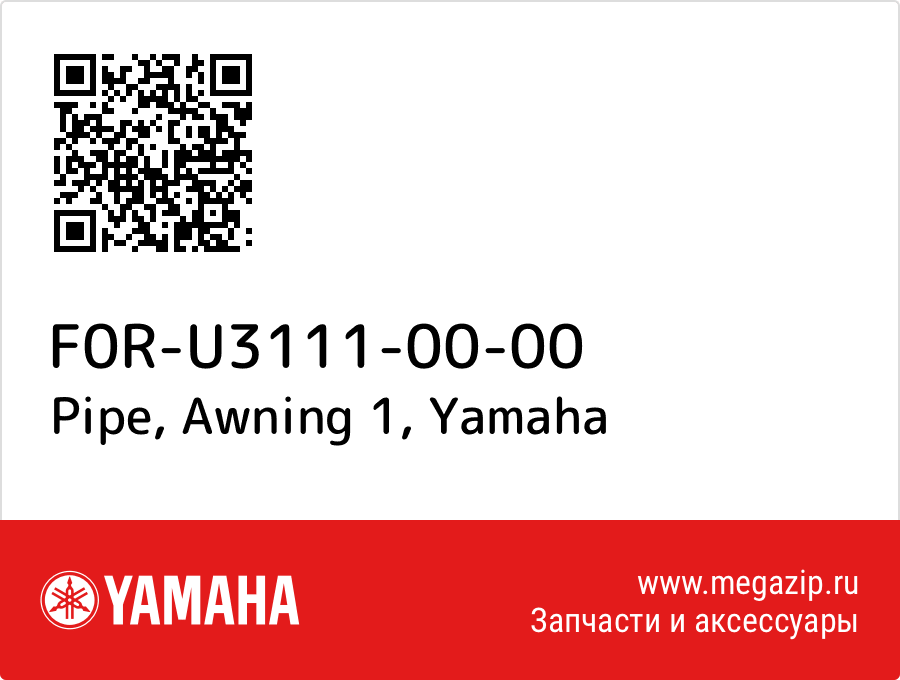 F0R-U3111-00-00
Pipe, Awning 1, Yamaha

YAMAHA

www.megazip.ru
Запчасти и аксессуары